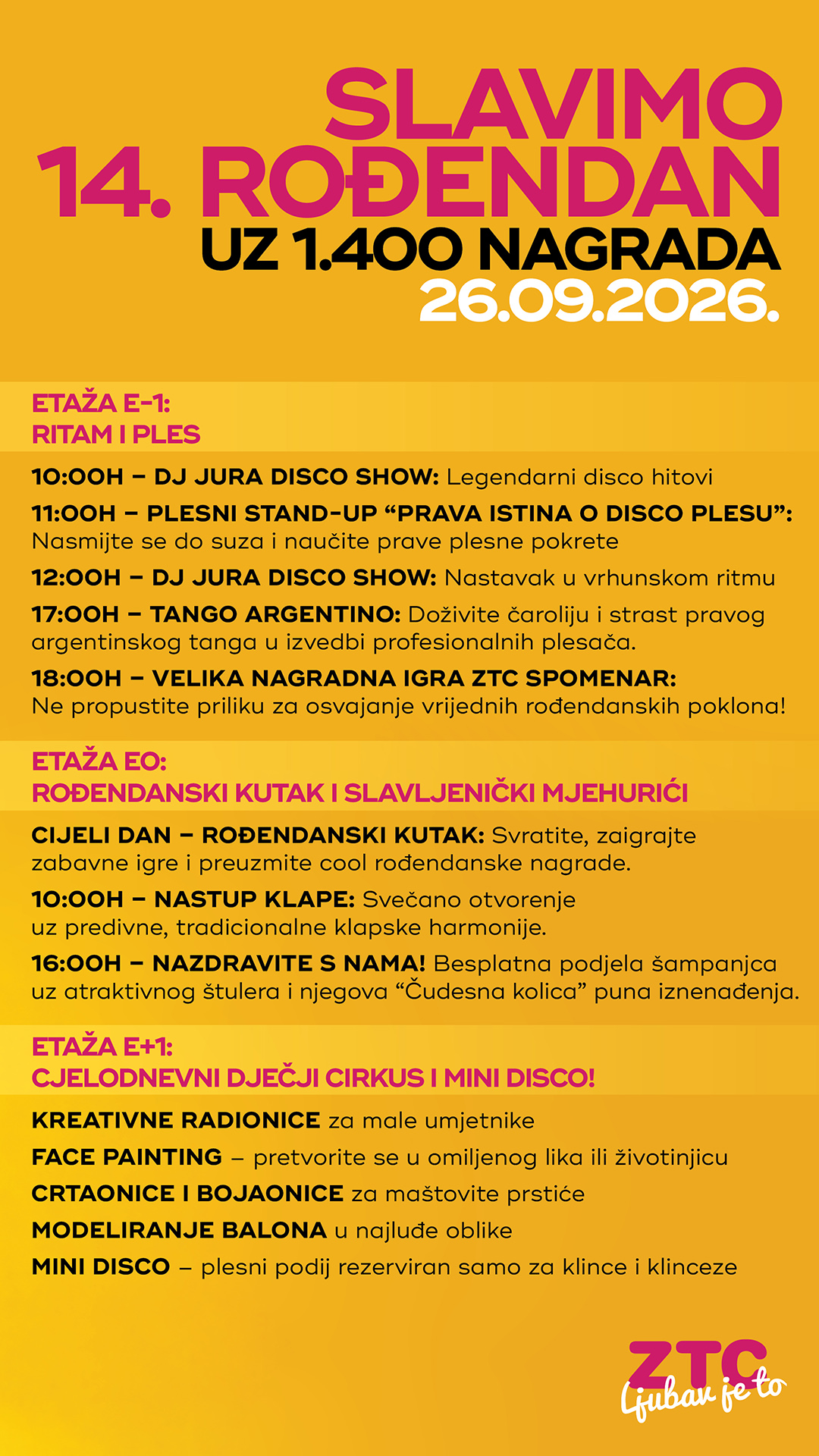 SLAVIMO
14. ROĐENDAN
UZ 1.400 NAGRADA
26.09.2026.

ETAŽA E-1:
RITAM I PLES

10:00H – DJ JURA DISCO SHOW: Legendarni disco hitovi

11:00H – PLESNI STAND-UP “PRAVA ISTINA O DISCO PLESU”: Nasmijte se do suza i naučite prave plesne pokrete

12:00H – DJ JURA DISCO SHOW: Nastavak u vrhunskom ritmu

17:00H – TANGO ARGENTINO: Doživite čaroliju i strast pravog argentinskog tanga u izvedbi profesionalnih plesača.

18:00H – VELIKA NAGRADNA IGRA ZTC SPOMENAR: Ne propustite priliku za osvajanje vrijednih rođendanskih poklona!

ETAŽA E0:
ROĐENDANSKI KUTAK I SLAVLJENIČKI MJEHURIĆI

CIJELI DAN – ROĐENDANSKI KUTAK: Svratite, zaigrajte zabavne igre i preuzmite cool rođendanske nagrade.

10:00H – NASTUP KLAPE: Svečano otvorenje uz predivne, tradicionalne klapske harmonije.

16:00H – NAZDRAVITE S NAMA! Besplatna podjela šampanjca uz atraktivnog štulera i njegova “Čudesna kolica” puna iznenađenja.

ETAŽA E+1:
CJELODNEVNI DJEČJI CIRKUS I MINI DISCO!

KREATIVNE RADIONICE za male umjetnike

FACE PAINTING – pretvorite se u omiljenog lika ili životinjicu

CRTAONICE I BOJAONICE za maštovite prstiće

MODELIRANJE BALONA u najluđe oblike

MINI DISCO – plesni podij rezerviran samo za klince i klinceze

ZTC
Ljubav je to